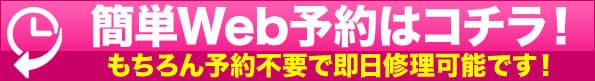 簡単Web予約はコチラ！
もちろん予約不要で即日修理可能です！